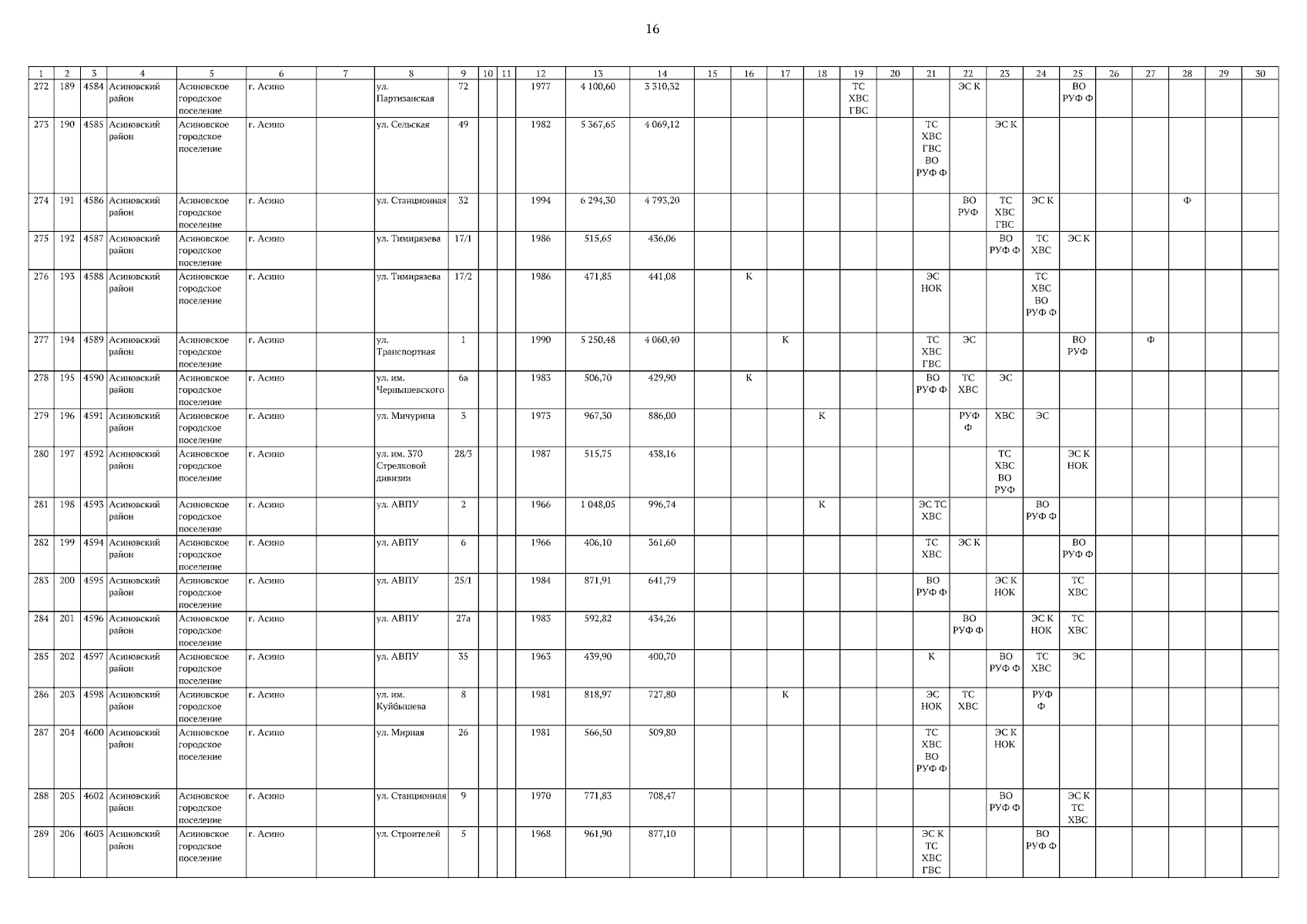 16

| 1 | 2 | 3 | 4 | 5 | 6 | 7 | 8 | 9 | 10 | 11 | 12 | 13 | 14 | 15 | 16 | 17 | 18 | 19 | 20 | 21 | 22 | 23 | 24 | 25 | 26 | 27 | 28 | 29 | 30 |
|---|---|---|---|---|---|---|---|---|---|---|---|---|---|---|---|---|---|---|---|---|---|---|---|---|---|---|---|---|---|
| 272 | 189 | 4584 | Асиновский район | Асиновское городское поселение | г. Асино | | ул. Партизанская | 72 | | | 1977 | 4 100,60 | 3 310,32 | | | | | ТС ХВС ГВС | | | ЭС К | | | ВО РУФ Ф | | | | | |
| 273 | 190 | 4585 | Асиновский район | Асиновское городское поселение | г. Асино | | ул. Сельская | 49 | | | 1982 | 5 367,65 | 4 069,12 | | | | | | | ТС ХВС ГВС ВО РУФ Ф | | ЭС К | | | | | | | |
| 274 | 191 | 4586 | Асиновский район | Асиновское городское поселение | г. Асино | | ул. Станционная | 32 | | | 1994 | 6 294,30 | 4 793,20 | | | | | | | | ВО РУФ | ТС ХВС ГВС | ЭС К | | | | Ф | | |
| 275 | 192 | 4587 | Асиновский район | Асиновское городское поселение | г. Асино | | ул. Тимирязева | 17/1 | | | 1986 | 515,65 | 436,06 | | | | | | | | | ВО РУФ Ф | ТС ХВС | ЭС К | | | | | |
| 276 | 193 | 4588 | Асиновский район | Асиновское городское поселение | г. Асино | | ул. Тимирязева | 17/2 | | | 1986 | 471,85 | 441,08 | | К | | | | | ЭС НОК | | | ТС ХВС ВО РУФ Ф | | | | | | |
| 277 | 194 | 4589 | Асиновский район | Асиновское городское поселение | г. Асино | | ул. Транспортная | 1 | | | 1990 | 5 250,48 | 4 060,40 | | | К | | | | ТС ХВС ГВС | ЭС | | | ВО РУФ | | Ф | | | |
| 278 | 195 | 4590 | Асиновский район | Асиновское городское поселение | г. Асино | | ул. им. Чернышевского | 6а | | | 1983 | 506,70 | 429,90 | | К | | | | | ВО РУФ Ф | ТС ХВС | ЭС | | | | | | | |
| 279 | 196 | 4591 | Асиновский район | Асиновское городское поселение | г. Асино | | ул. Мичурина | 3 | | | 1973 | 967,30 | 886,00 | | | | К | | | | РУФ Ф | ХВС | ЭС | | | | | | |
| 280 | 197 | 4592 | Асиновский район | Асиновское городское поселение | г. Асино | | ул. им. 370 Стрелковой дивизии | 28/3 | | | 1987 | 515,75 | 438,16 | | | | | | | | | ТС ХВС ВО РУФ | | ЭС К НОК | | | | | |
| 281 | 198 | 4593 | Асиновский район | Асиновское городское поселение | г. Асино | | ул. АВПУ | 2 | | | 1966 | 1 048,05 | 996,74 | | | | К | | | ЭС ТС ХВС | | | ВО РУФ Ф | | | | | | |
| 282 | 199 | 4594 | Асиновский район | Асиновское городское поселение | г. Асино | | ул. АВПУ | 6 | | | 1966 | 406,10 | 361,60 | | | | | | | ТС ХВС | ЭС К | | | ВО РУФ Ф | | | | | |
| 283 | 200 | 4595 | Асиновский район | Асиновское городское поселение | г. Асино | | ул. АВПУ | 25/1 | | | 1984 | 871,91 | 641,79 | | | | | | | ВО РУФ Ф | | ЭС К НОК | | ТС ХВС | | | | | |
| 284 | 201 | 4596 | Асиновский район | Асиновское городское поселение | г. Асино | | ул. АВПУ | 27а | | | 1983 | 592,82 | 434,26 | | | | | | | | ВО РУФ Ф | | ЭС К НОК | ТС ХВС | | | | | |
| 285 | 202 | 4597 | Асиновский район | Асиновское городское поселение | г. Асино | | ул. АВПУ | 35 | | | 1963 | 439,90 | 400,70 | | | | | | | К | | ВО РУФ Ф | ТС ХВС | ЭС | | | | | |
| 286 | 203 | 4598 | Асиновский район | Асиновское городское поселение | г. Асино | | ул. им. Куйбышева | 8 | | | 1981 | 818,97 | 727,80 | | | К | | | | ЭС НОК | ТС ХВС | | РУФ Ф | | | | | | |
| 287 | 204 | 4600 | Асиновский район | Асиновское городское поселение | г. Асино | | ул. Мирная | 26 | | | 1981 | 566,50 | 509,80 | | | | | | | ТС ХВС ВО РУФ Ф | | ЭС К НОК | | | | | | | |
| 288 | 205 | 4602 | Асиновский район | Асиновское городское поселение | г. Асино | | ул. Станционная | 9 | | | 1970 | 771,83 | 708,47 | | | | | | | | | ВО РУФ Ф | | ЭС К ТС ХВС | | | | | |
| 289 | 206 | 4603 | Асиновский район | Асиновское городское поселение | г. Асино | | ул. Строителей | 5 | | | 1968 | 961,90 | 877,10 | | | | | | | ЭС К ТС ХВС ГВС | | | ВО РУФ Ф | | | | | | |